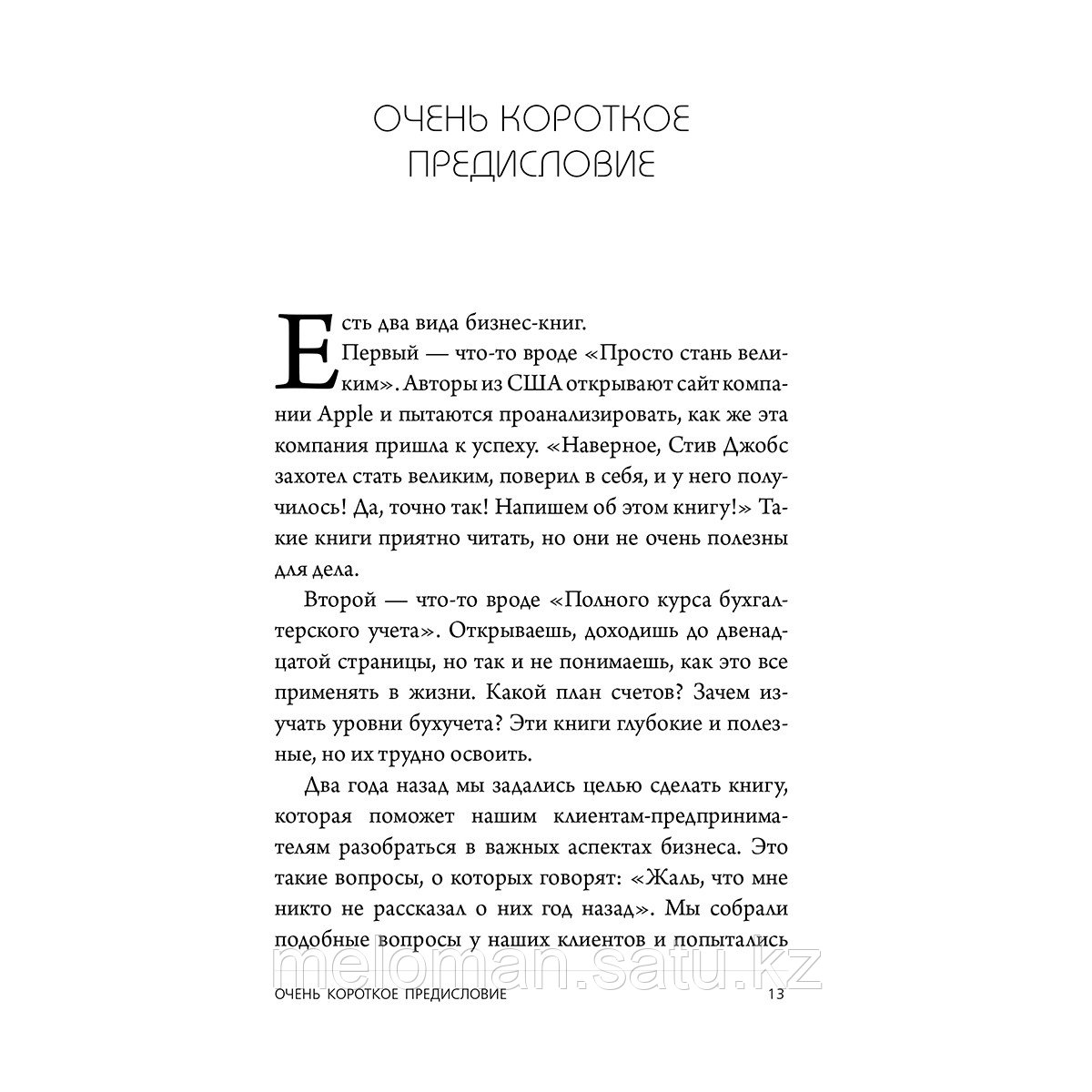 ОЧЕНЬ КОРОТКОЕ ПРЕДИСЛОВИЕ

Есть два вида бизнес-книг.

Первый — что-то вроде «Просто стань великим». Авторы из США открывают сайт компании Apple и пытаются проанализировать, как же эта компания пришла к успеху. «Наверное, Стив Джобс захотел стать великим, поверил в себя, и у него получилось! Да, точно так! Напишем об этом книгу!» Такие книги приятно читать, но они не очень полезны для дела.

Второй — что-то вроде «Полного курса бухгалтерского учета». Открываешь, доходишь до двенадцатой страницы, но так и не понимаешь, как это все применять в жизни. Какой план счетов? Зачем изучать уровни бухучета? Эти книги глубокие и полезные, но их трудно освоить.

Два года назад мы задались целью сделать книгу, которая поможет нашим клиентам-предпринимателям разобраться в важных аспектах бизнеса. Это такие вопросы, о которых говорят: «Жаль, что мне никто не рассказал о них год назад». Мы собрали подобные вопросы у наших клиентов и попытались

meloman.satu.kz

ОЧЕНЬ КОРОТКОЕ ПРЕДИСЛОВИЕ 13